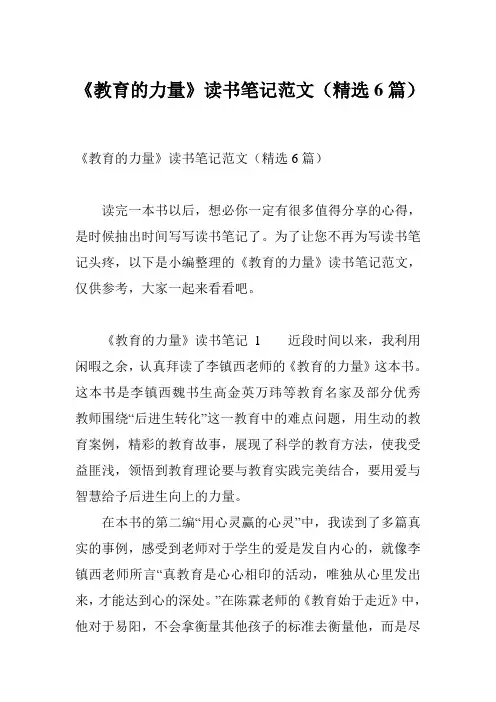 《教育的力量》读书笔记范文（精选 6 篇）

《教育的力量》读书笔记范文（精选 6 篇）

读完一本书以后，想必你一定有很多值得分享的心得，是时候抽出时间写写读书笔记了。为了让您不再为写读书笔记头疼，以下是小编整理的《教育的力量》读书笔记范文，仅供参考，大家一起来看看吧。

《教育的力量》读书笔记 1　　近段时间以来，我利用闲暇之余，认真拜读了李镇西老师的《教育的力量》这本书。这本书是李镇西魏书生高金英万玮等教育名家及部分优秀教师围绕“后进生转化”这一教育中的难点问题，用生动的教育案例，精彩的教育故事，展现了科学的教育方法，使我受益匪浅，领悟到教育理论要与教育实践完美结合，要用爱与智慧给予后进生向上的力量。

在本书的第二编“用心灵赢的心灵”中，我读到了多篇真实的事例，感受到老师对于学生的爱是发自内心的，就像李镇西老师所言“真教育是心心相印的活动，唯独从心里发出来，才能达到心的深处。”在陈霖老师的《教育始于走近》中，他对于易阳，不会拿衡量其他孩子的标准去衡量他，而是尽